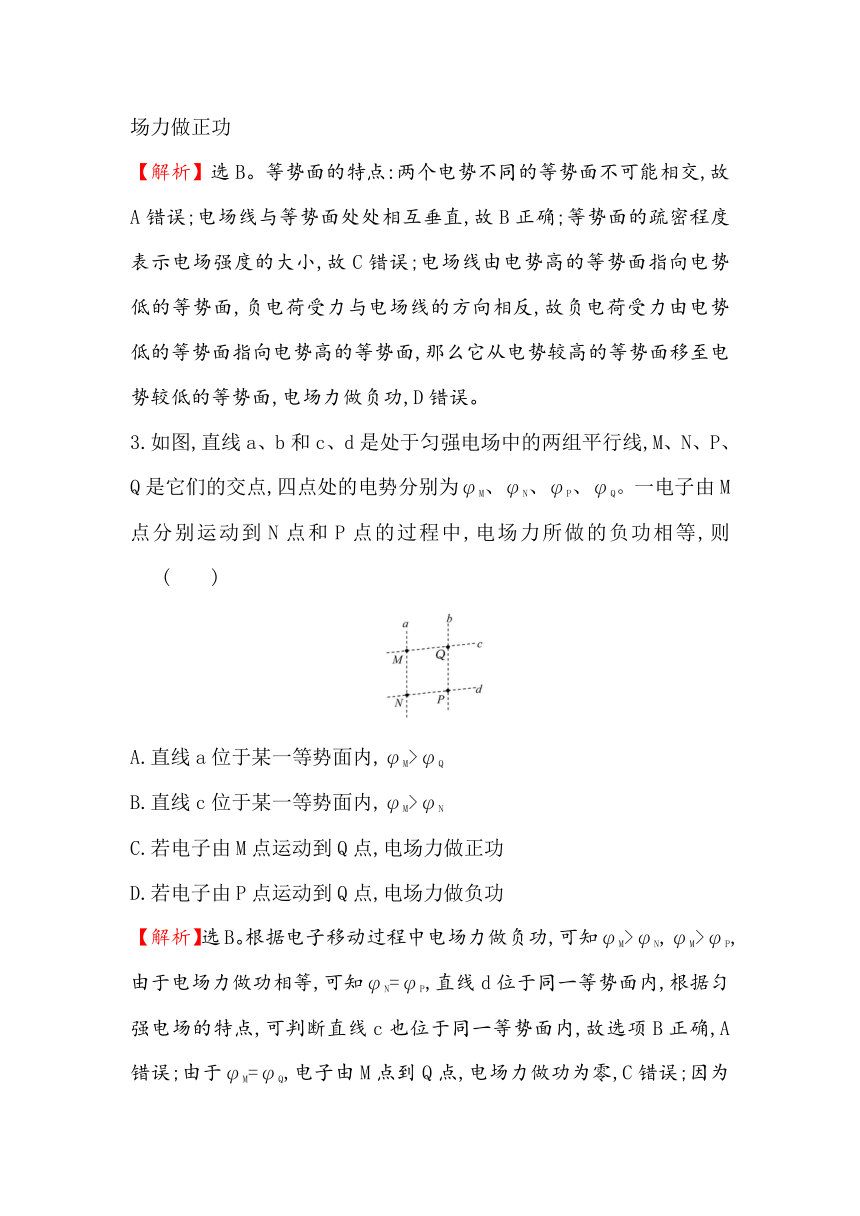 场力做正功

【解析】选B。等势面的特点:两个电势不同的等势面不可能相交,故A错误;电场线与等势面处处相互垂直,故B正确;等势面的疏密程度表示电场强度的大小,故C错误;电场线由电势高的等势面指向电势低的等势面,负电荷受力与电场线的方向相反,故负电荷受力由电势低的等势面指向电势高的等势面,那么它从电势较高的等势面移至电势较低的等势面,电场力做负功,D错误。

3.如图,直线a、b和c、d是处于匀强电场中的两组平行线,M、N、P、Q是它们的交点,四点处的电势分别为$\varphi_M$、$\varphi_N$、$\varphi_P$、$\varphi_Q$。一电子由M点分别运动到N点和P点的过程中,电场力所做的负功相等,则 ( )

a b c d M Q N P

A.直线a位于某一等势面内,$\varphi_M>\varphi_Q$

B.直线c位于某一等势面内,$\varphi_M>\varphi_N$

C.若电子由M点运动到Q点,电场力做正功

D.若电子由P点运动到Q点,电场力做负功

【解析】选B。根据电子移动过程中电场力做负功,可知$\varphi_M>\varphi_N$,$\varphi_M>\varphi_P$,由于电场力做功相等,可知$\varphi_N=\varphi_P$,直线d位于同一等势面内,根据匀强电场的特点,可判断直线c也位于同一等势面内,故选项B正确,A错误;由于$\varphi_M=\varphi_Q$,电子由M点到Q点,电场力做功为零,C错误;因为